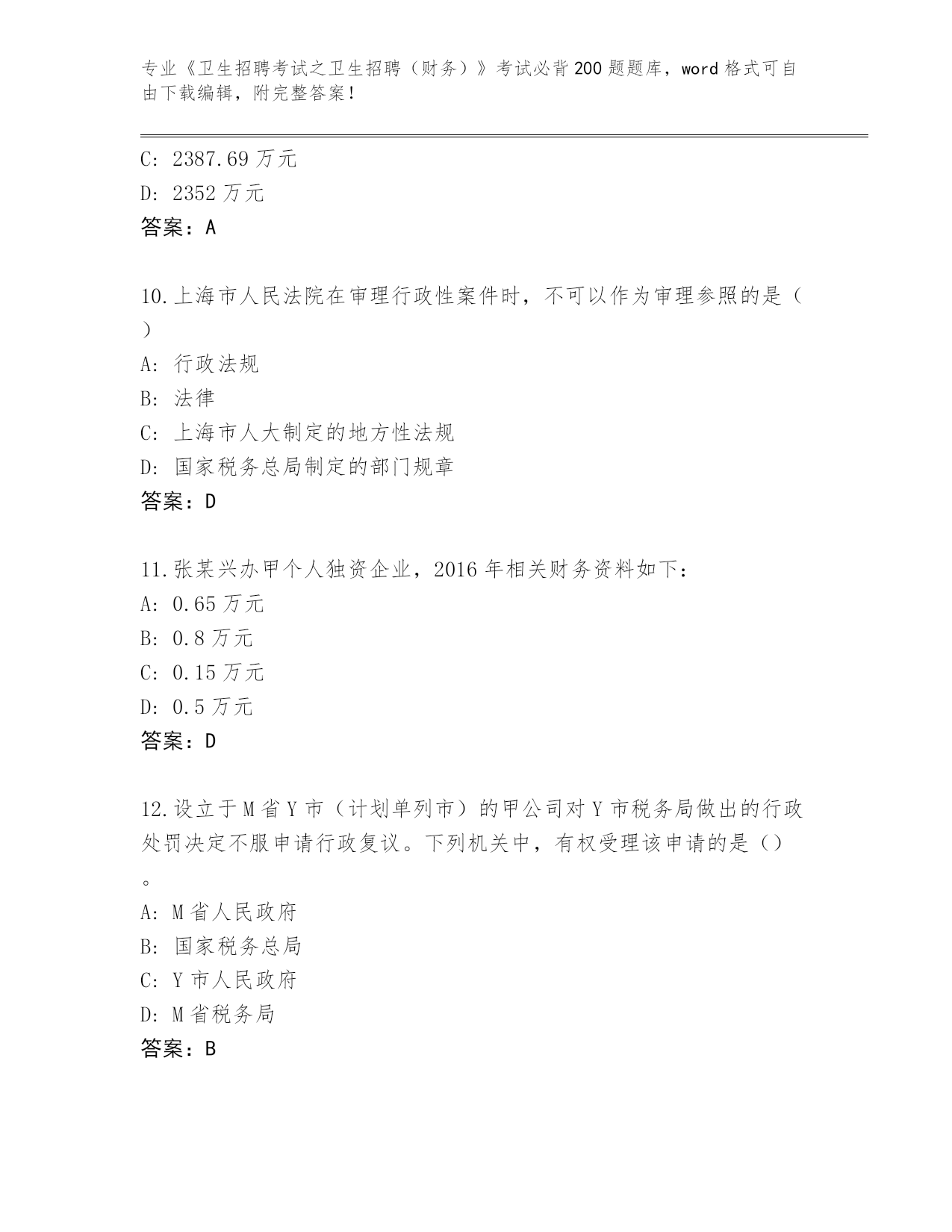 专业《卫生招聘考试之卫生招聘（财务）》考试必背200题题库，word格式可自由下载编辑，附完整答案！

C: 2387.69万元
D: 2352万元
答案：A

10.上海市人民法院在审理行政性案件时，不可以作为审理参照的是（ ）
A: 行政法规
B: 法律
C: 上海市人大制定的地方性法规
D: 国家税务总局制定的部门规章
答案：D

11.张某兴办甲个人独资企业，2016年相关财务资料如下：
A: 0.65万元
B: 0.8万元
C: 0.15万元
D: 0.5万元
答案：D

12.设立于M省Y市（计划单列市）的甲公司对Y市税务局做出的行政处罚决定不服申请行政复议。下列机关中，有权受理该申请的是（）。
A: M省人民政府
B: 国家税务总局
C: Y市人民政府
D: M省税务局
答案：B